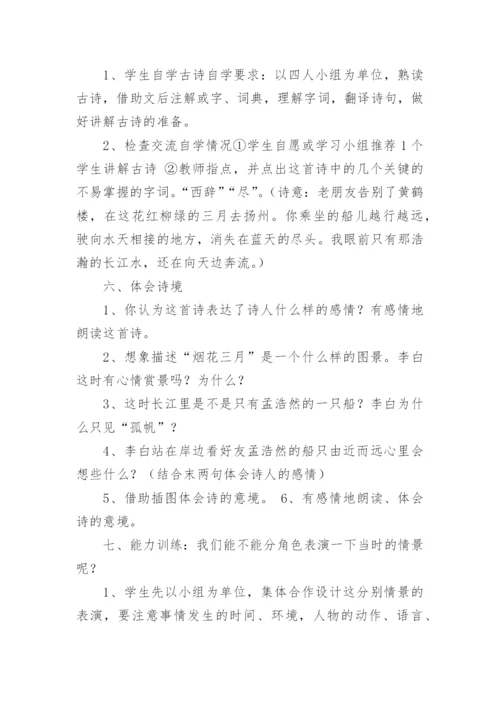 1、学生自学古诗自学要求：以四人小组为单位，熟读古诗，借助文后注解或字、词典，理解字词，翻译诗句，做好讲解古诗的准备。

2、检查交流自学情况①学生自愿或学习小组推荐1个学生讲解古诗 ②教师指点，并点出这首诗中的几个关键的不易掌握的字词。“西辞”“尽”。（诗意：老朋友告别了黄鹤楼，在这花红柳绿的三月去扬州。你乘坐的船儿越行越远，驶向水天相接的地方，消失在蓝天的尽头。我眼前只有那浩瀚的长江水，还在向天边奔流。）

六、体会诗境

1、你认为这首诗表达了诗人什么样的感情？有感情地朗读这首诗。

2、想象描述“烟花三月”是一个什么样的图景。李白这时有心情赏景吗？为什么？

3、这时长江里是不是只有孟浩然的一只船？李白为什么只见“孤帆”？

4、李白站在岸边看好友孟浩然的船只由近而远心里会想些什么？（结合末两句体会诗人的感情）

5、借助插图体会诗的意境。 6、有感情地朗读、体会诗的意境。

七、能力训练：我们能不能分角色表演一下当时的情景呢？

1、学生先以小组为单位，集体合作设计这分别情景的表演，要注意事情发生的时间、环境，人物的动作、语言、